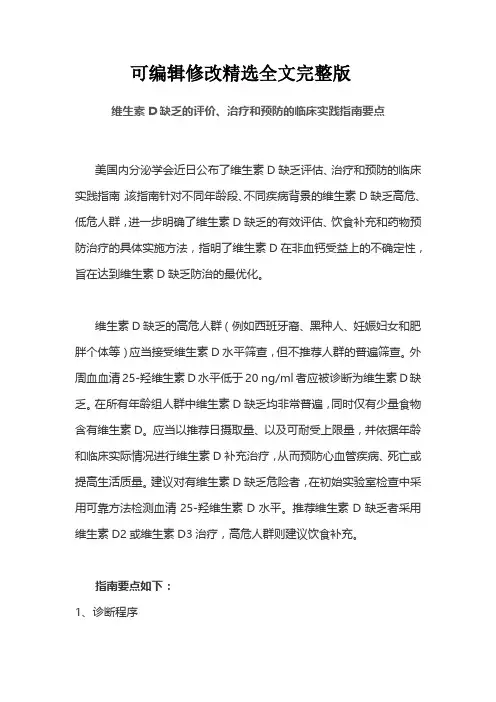 可编辑修改精选全文完整版

维生素 D 缺乏的评价、治疗和预防的临床实践指南要点

美国内分泌学会近日公布了维生素 D 缺乏评估、治疗和预防的临床实践指南，该指南针对不同年龄段、不同疾病背景的维生素 D 缺乏高危、低危人群，进一步明确了维生素 D 缺乏的有效评估、饮食补充和药物预防治疗的具体实施方法，指明了维生素 D 在非血钙受益上的不确定性，旨在达到维生素 D 缺乏防治的最优化。

维生素 D 缺乏的高危人群（例如西班牙裔、黑种人、妊娠妇女和肥胖个体等）应当接受维生素 D 水平筛查，但不推荐人群的普遍筛查。外周血血清 25-羟维生素 D 水平低于 20 ng/ml 者应被诊断为维生素 D 缺乏。在所有年龄组人群中维生素 D 缺乏均非常普遍，同时仅有少量食物含有维生素 D。应当以推荐日摄取量、以及可耐受上限量，并依据年龄和临床实际情况进行维生素 D 补充治疗，从而预防心血管疾病、死亡或提高生活质量。建议对有维生素 D 缺乏危险者，在初始实验室检查中采用可靠方法检测血清 25-羟维生素 D 水平。推荐维生素 D 缺乏者采用维生素 D2 或维生素 D3 治疗，高危人群则建议饮食补充。

指南要点如下：

1、诊断程序